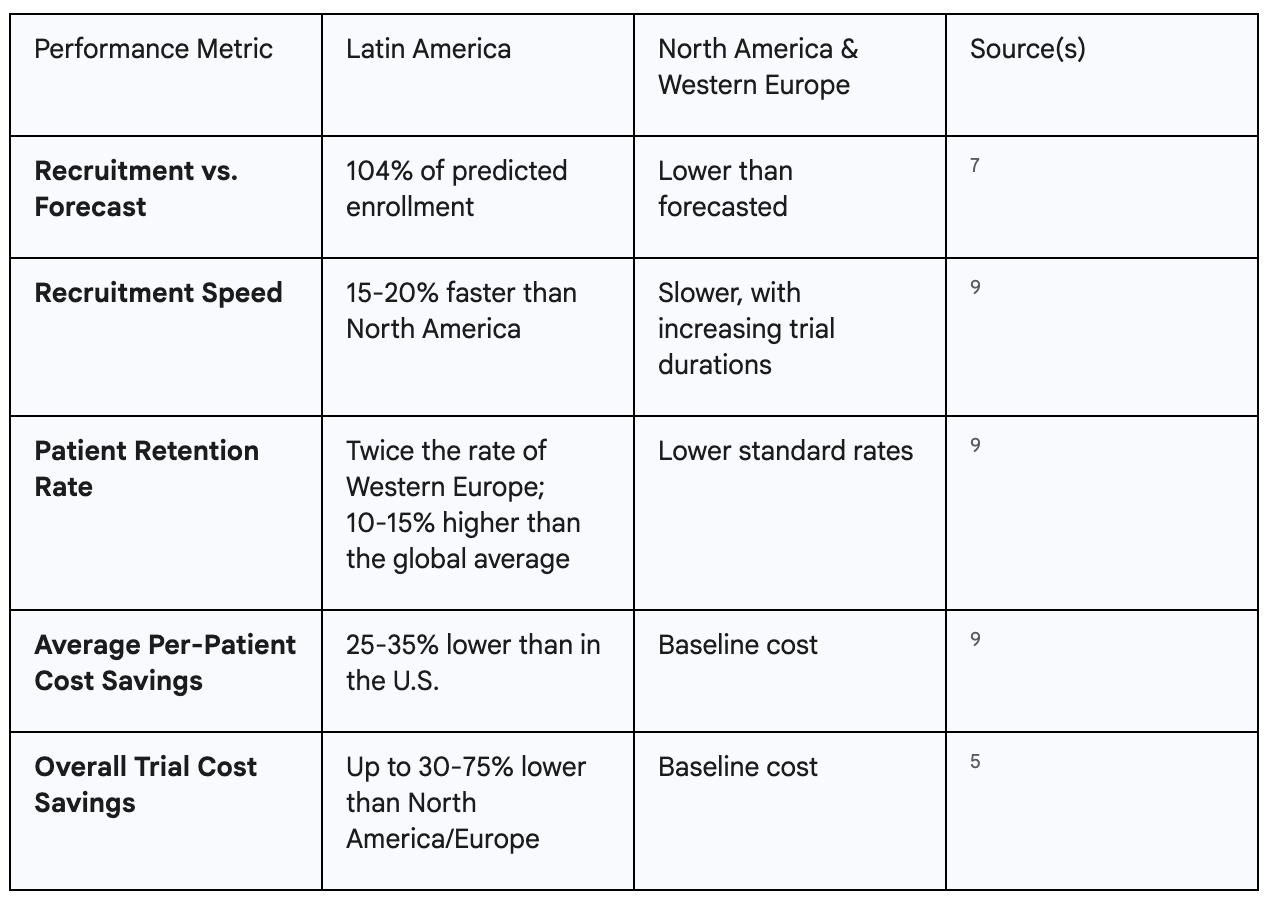 | Performance Metric | Latin America | North America & Western Europe | Source(s) |
|---|---|---|---|
| **Recruitment vs. Forecast** | 104% of predicted enrollment | Lower than forecasted | 7 |
| **Recruitment Speed** | 15-20% faster than North America | Slower, with increasing trial durations | 9 |
| **Patient Retention Rate** | Twice the rate of Western Europe; 10-15% higher than the global average | Lower standard rates | 9 |
| **Average Per-Patient Cost Savings** | 25-35% lower than in the U.S. | Baseline cost | 9 |
| **Overall Trial Cost Savings** | Up to 30-75% lower than North America/Europe | Baseline cost | 5 |